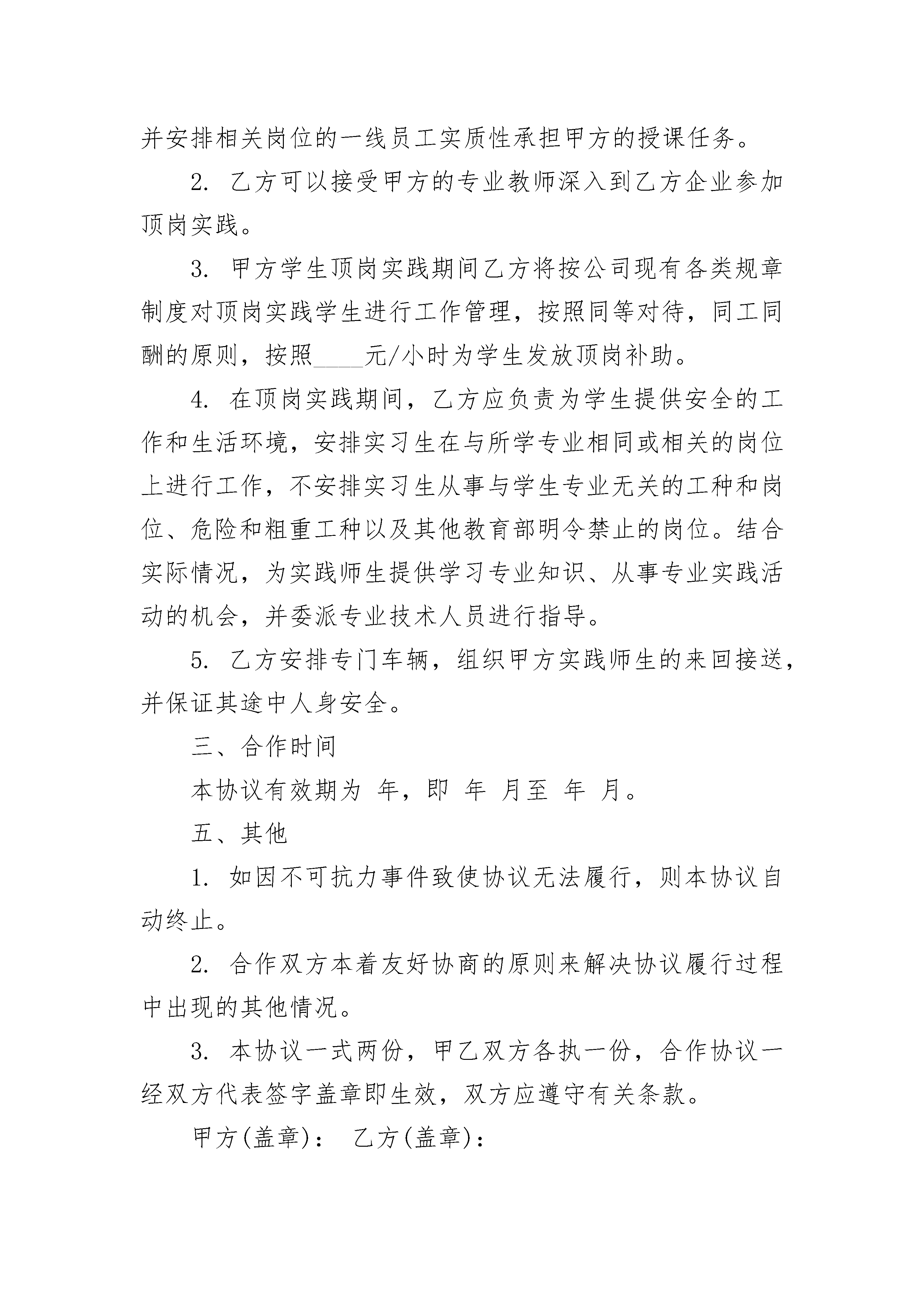 并安排相关岗位的一线员工实质性承担甲方的授课任务。

2. 乙方可以接受甲方的专业教师深入到乙方企业参加顶岗实践。

3. 甲方学生顶岗实践期间乙方将按公司现有各类规章制度对顶岗实践学生进行工作管理，按照同等对待，同工同酬的原则，按照____元/小时为学生发放顶岗补助。

4. 在顶岗实践期间，乙方应负责为学生提供安全的工作和生活环境，安排实习生在与所学专业相同或相关的岗位上进行工作，不安排实习生从事与学生专业无关的工种和岗位、危险和粗重工种以及其他教育部明令禁止的岗位。结合实际情况，为实践师生提供学习专业知识、从事专业实践活动的机会，并委派专业技术人员进行指导。

5. 乙方安排专门车辆，组织甲方实践师生的来回接送，并保证其途中人身安全。

三、合作时间

本协议有效期为 年，即 年 月至 年 月。

五、其他

1. 如因不可抗力事件致使协议无法履行，则本协议自动终止。

2. 合作双方本着友好协商的原则来解决协议履行过程中出现的其他情况。

3. 本协议一式两份，甲乙双方各执一份，合作协议一经双方代表签字盖章即生效，双方应遵守有关条款。

甲方(盖章)： 乙方(盖章)：